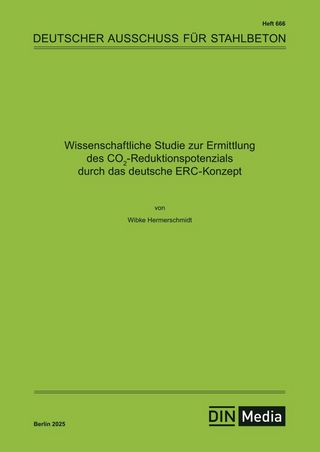 Heft 666

DEUTSCHER AUSSCHUSS FÜR STAHLBETON

Wissenschaftliche Studie zur Ermittlung des $CO_2$-Reduktionspotenzials durch das deutsche ERC-Konzept

von

Wibke Hermerschmidt

Berlin 2025

DIN Media